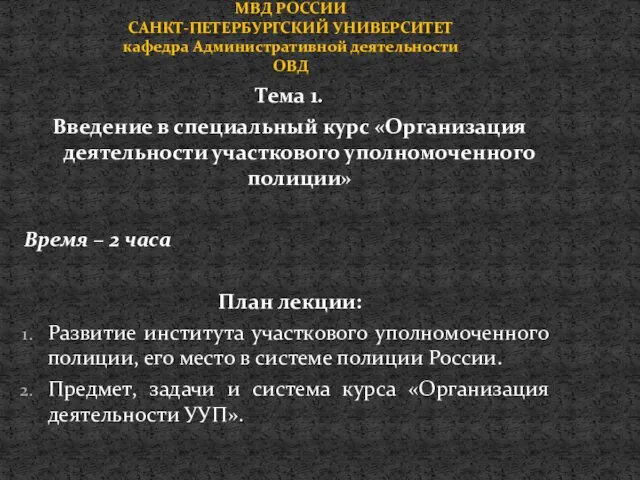 МВД РОССИИ
САНКТ-ПЕТЕРБУРГСКИЙ УНИВЕРСИТЕТ
кафедра Административной деятельности
ОВД

Тема 1.
Введение в специальный курс «Организация деятельности участкового уполномоченного полиции»

Время – 2 часа

План лекции:
1. Развитие института участкового уполномоченного полиции, его место в системе полиции России.
2. Предмет, задачи и система курса «Организация деятельности УУП».